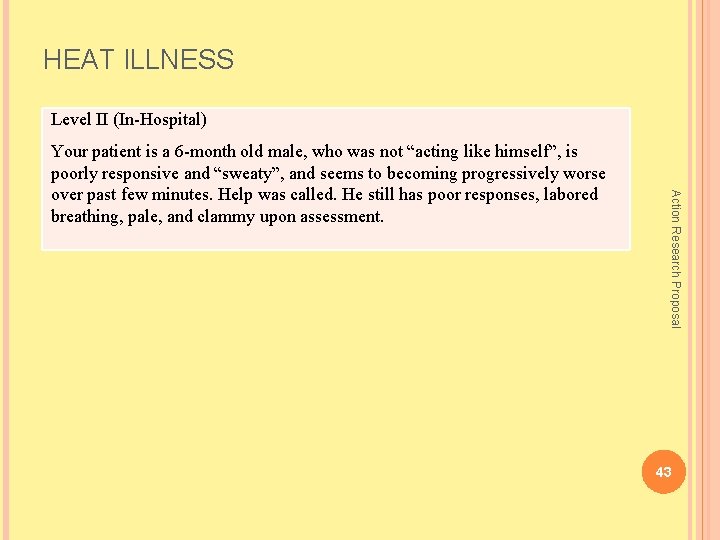 HEAT ILLNESS

Level II (In-Hospital)

Your patient is a 6-month old male, who was not “acting like himself”, is poorly responsive and “sweaty”, and seems to becoming progressively worse over past few minutes. Help was called. He still has poor responses, labored breathing, pale, and clammy upon assessment.

Action Research Proposal

43